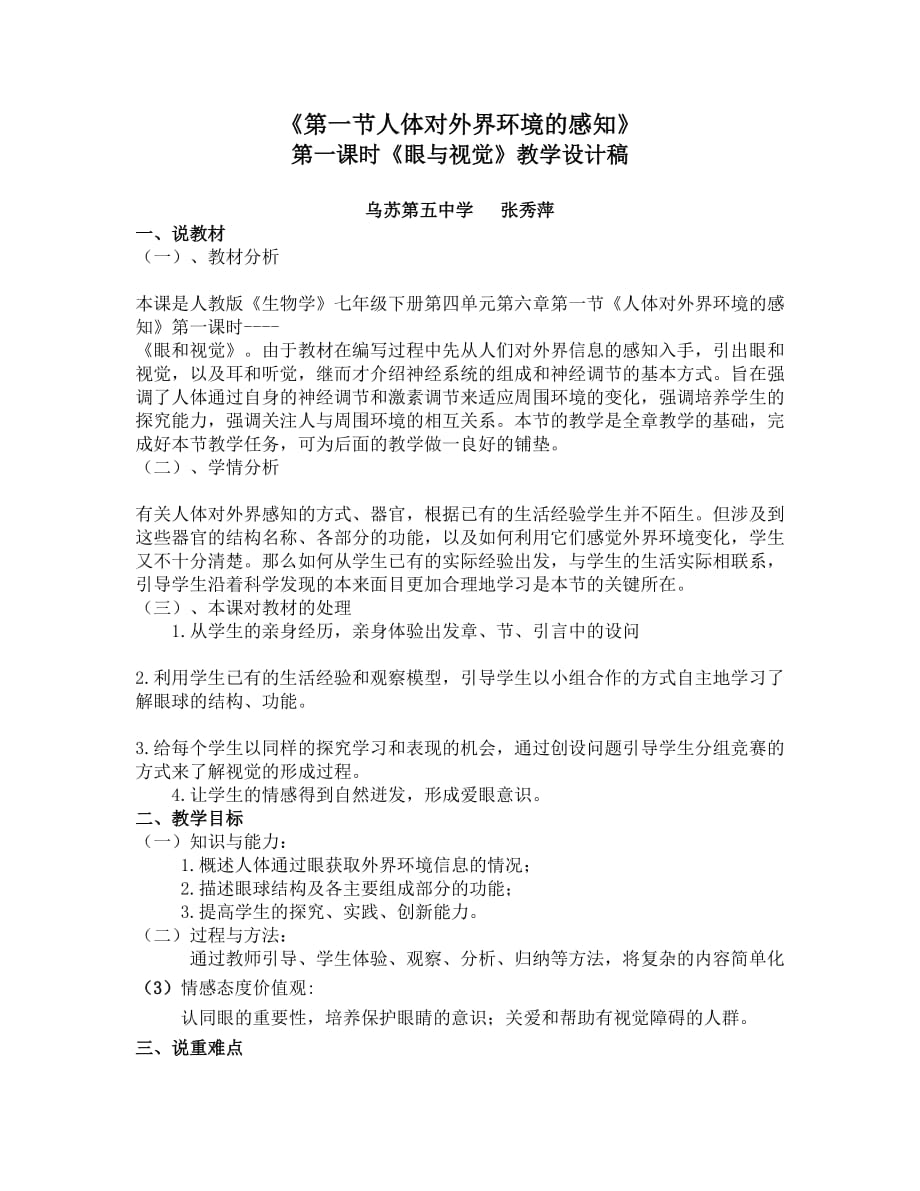 《第一节人体对外界环境的感知》
第一课时《眼与视觉》教学设计稿

乌苏第五中学　张秀萍

一、说教材
（一）、教材分析

本课是人教版《生物学》七年级下册第四单元第六章第一节《人体对外界环境的感知》第一课时----
《眼和视觉》。由于教材在编写过程中先从人们对外界信息的感知入手，引出眼和视觉，以及耳和听觉，继而才介绍神经系统的组成和神经调节的基本方式。旨在强调了人体通过自身的神经调节和激素调节来适应周围环境的变化，强调培养学生的探究能力，强调关注人与周围环境的相互关系。本节的教学是全章教学的基础，完成好本节教学任务，可为后面的教学做一良好的铺垫。
（二）、学情分析

有关人体对外界感知的方式、器官，根据已有的生活经验学生并不陌生。但涉及到这些器官的结构名称、各部分的功能，以及如何利用它们感觉外界环境变化，学生又不十分清楚。那么如何从学生已有的实际经验出发，与学生的生活实际相联系，引导学生沿着科学发现的本来面目更加合理地学习是本节的关键所在。
（三）、本课对教材的处理
1.从学生的亲身经历，亲身体验出发章、节、引言中的设问

2.利用学生已有的生活经验和观察模型，引导学生以小组合作的方式自主地学习了解眼球的结构、功能。

3.给每个学生以同样的探究学习和表现的机会，通过创设问题引导学生分组竞赛的方式来了解视觉的形成过程。
4.让学生的情感得到自然迸发，形成爱眼意识。
二、教学目标
（一）知识与能力：
1.概述人体通过眼获取外界环境信息的情况；
2.描述眼球结构及各主要组成部分的功能；
3.提高学生的探究、实践、创新能力。
（二）过程与方法：
通过教师引导、学生体验、观察、分析、归纳等方法，将复杂的内容简单化
（3）情感态度价值观：
认同眼的重要性，培养保护眼睛的意识；关爱和帮助有视觉障碍的人群。
三、说重难点